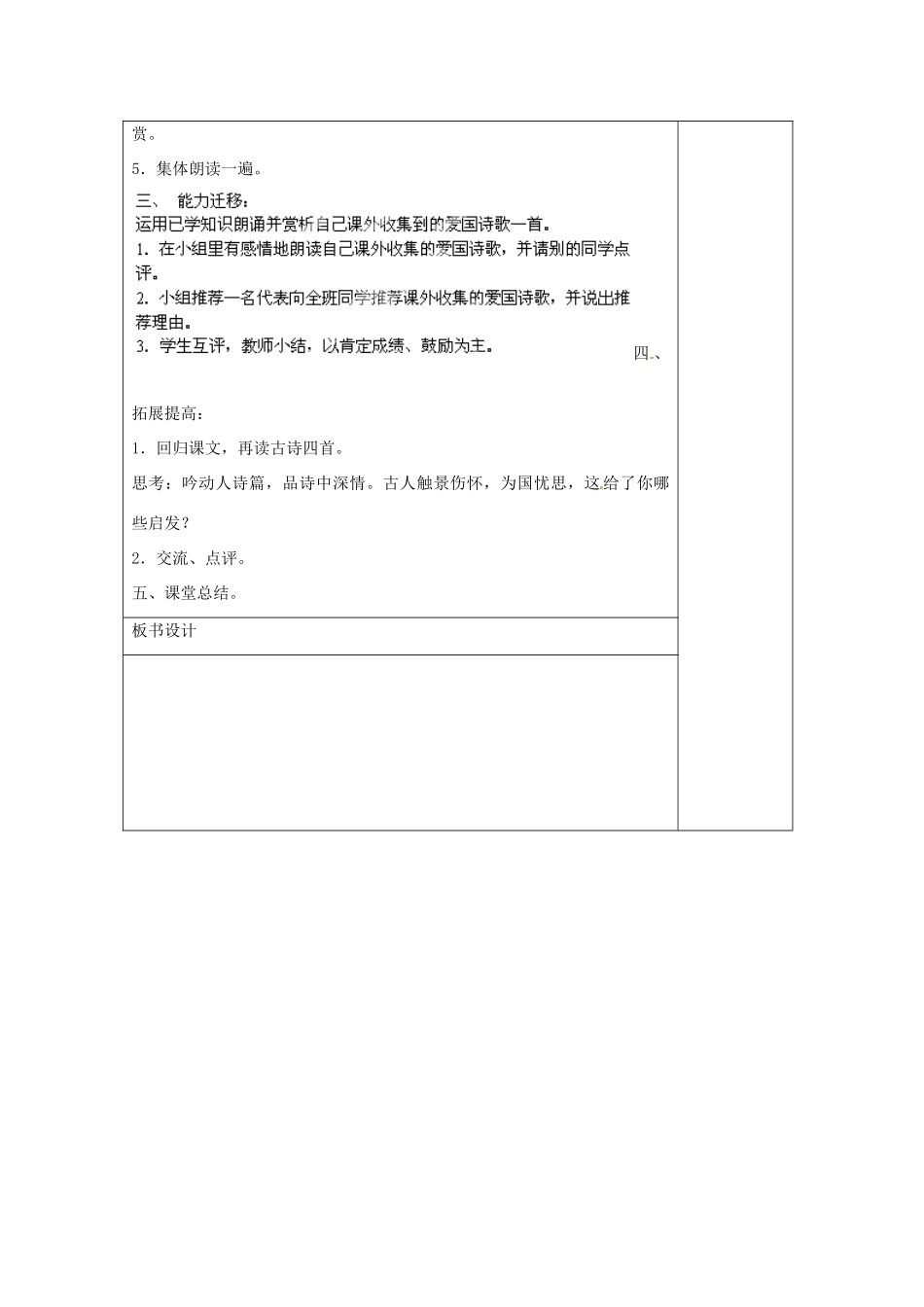 赏。

5．集体朗读一遍。

三、 能力迁移：
运用已学知识朗诵并赏析自己课外收集到的爱国诗歌一首。
1．在小组里有感情地朗读自己课外收集的爱国诗歌，并请别的同学点评。
2．小组推荐一名代表向全班同学推荐课外收集的爱国诗歌，并说出推荐理由。
3．学生互评，教师小结，以肯定成绩、鼓励为主。

四、

拓展提高：

1．回归课文，再读古诗四首。

思考：吟动人诗篇，品诗中深情。古人触景伤怀，为国忧思，这给了你哪些启发？

2．交流、点评。

五、课堂总结。

板书设计